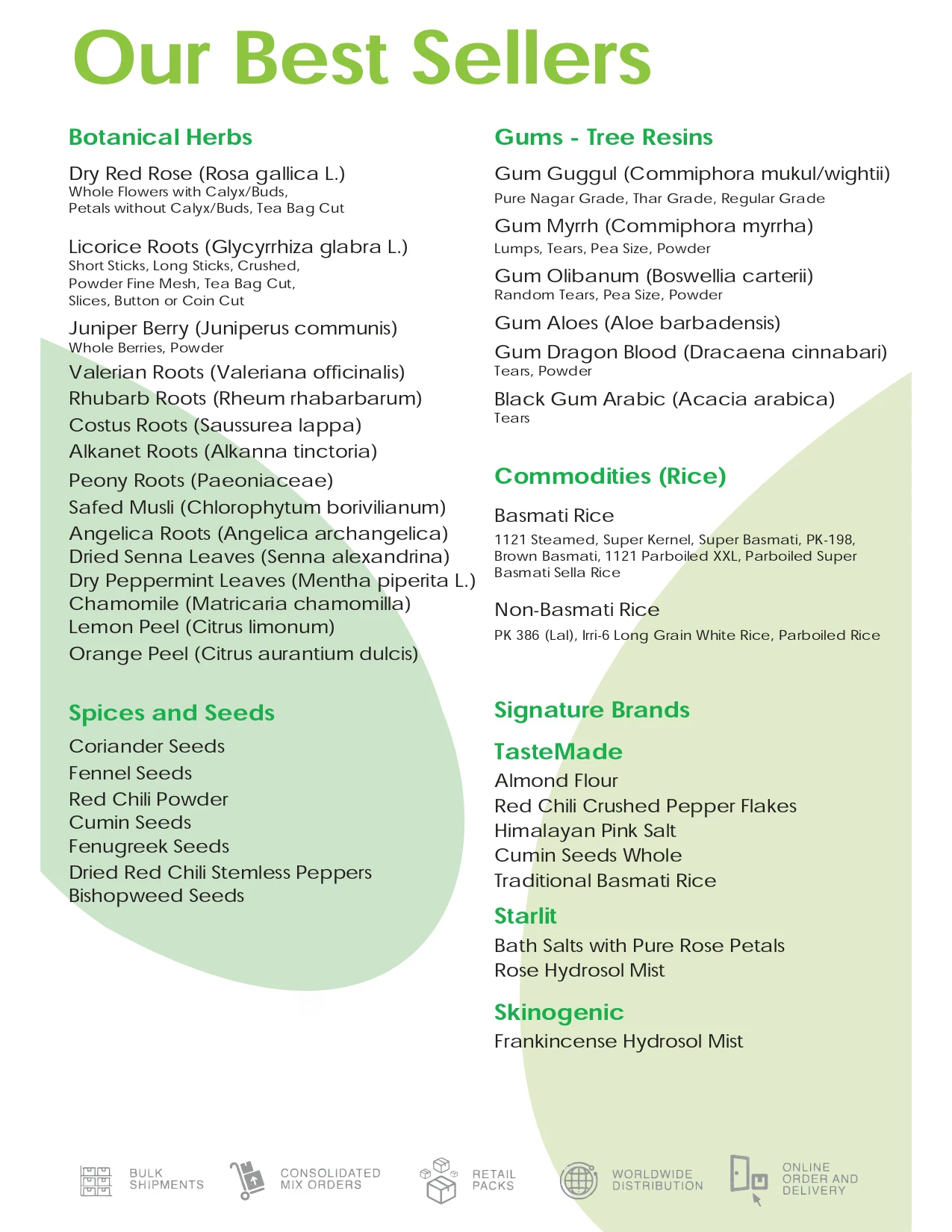 Our Best Sellers

Botanical Herbs

Dry Red Rose (Rosa gallica L.)
Whole Flowers with Calyx/Buds,
Petals without Calyx/Buds, Tea Bag Cut

Licorice Roots (Glycyrrhiza glabra L.)
Short Sticks, Long Sticks, Crushed,
Powder Fine Mesh, Tea Bag Cut,
Slices, Button or Coin Cut

Juniper Berry (Juniperus communis)
Whole Berries, Powder

Valerian Roots (Valeriana officinalis)
Rhubarb Roots (Rheum rhabarbarum)
Costus Roots (Saussurea lappa)
Alkanet Roots (Alkanna tinctoria)
Peony Roots (Paeoniaceae)
Safed Musli (Chlorophytum borivilianum)
Angelica Roots (Angelica archangelica)
Dried Senna Leaves (Senna alexandrina)
Dry Peppermint Leaves (Mentha piperita L.)
Chamomile (Matricaria chamomilla)
Lemon Peel (Citrus limonum)
Orange Peel (Citrus aurantium dulcis)

Spices and Seeds

Coriander Seeds
Fennel Seeds
Red Chili Powder
Cumin Seeds
Fenugreek Seeds
Dried Red Chili Stemless Peppers
Bishopweed Seeds

Gums - Tree Resins

Gum Guggul (Commiphora mukul/wightii)
Pure Nagar Grade, Thar Grade, Regular Grade

Gum Myrrh (Commiphora myrrha)
Lumps, Tears, Pea Size, Powder

Gum Olibanum (Boswellia carterii)
Random Tears, Pea Size, Powder

Gum Aloes (Aloe barbadensis)

Gum Dragon Blood (Dracaena cinnabari)
Tears, Powder

Black Gum Arabic (Acacia arabica)
Tears

Commodities (Rice)

Basmati Rice
1121 Steamed, Super Kernel, Super Basmati, PK-198, Brown Basmati, 1121 Parboiled XXL, Parboiled Super Basmati Sella Rice

Non-Basmati Rice
PK 386 (Lal), Irri-6 Long Grain White Rice, Parboiled Rice

Signature Brands

TasteMade
Almond Flour
Red Chili Crushed Pepper Flakes
Himalayan Pink Salt
Cumin Seeds Whole
Traditional Basmati Rice

Starlit
Bath Salts with Pure Rose Petals
Rose Hydrosol Mist

Skinogenic
Frankincense Hydrosol Mist

BULK SHIPMENTS
CONSOLIDATED MIX ORDERS
RETAIL PACKS
WORLDWIDE DISTRIBUTION
ONLINE ORDER AND DELIVERY